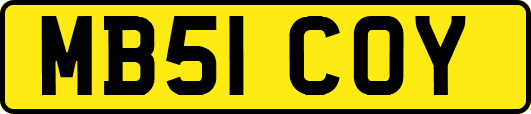 MB51 COY